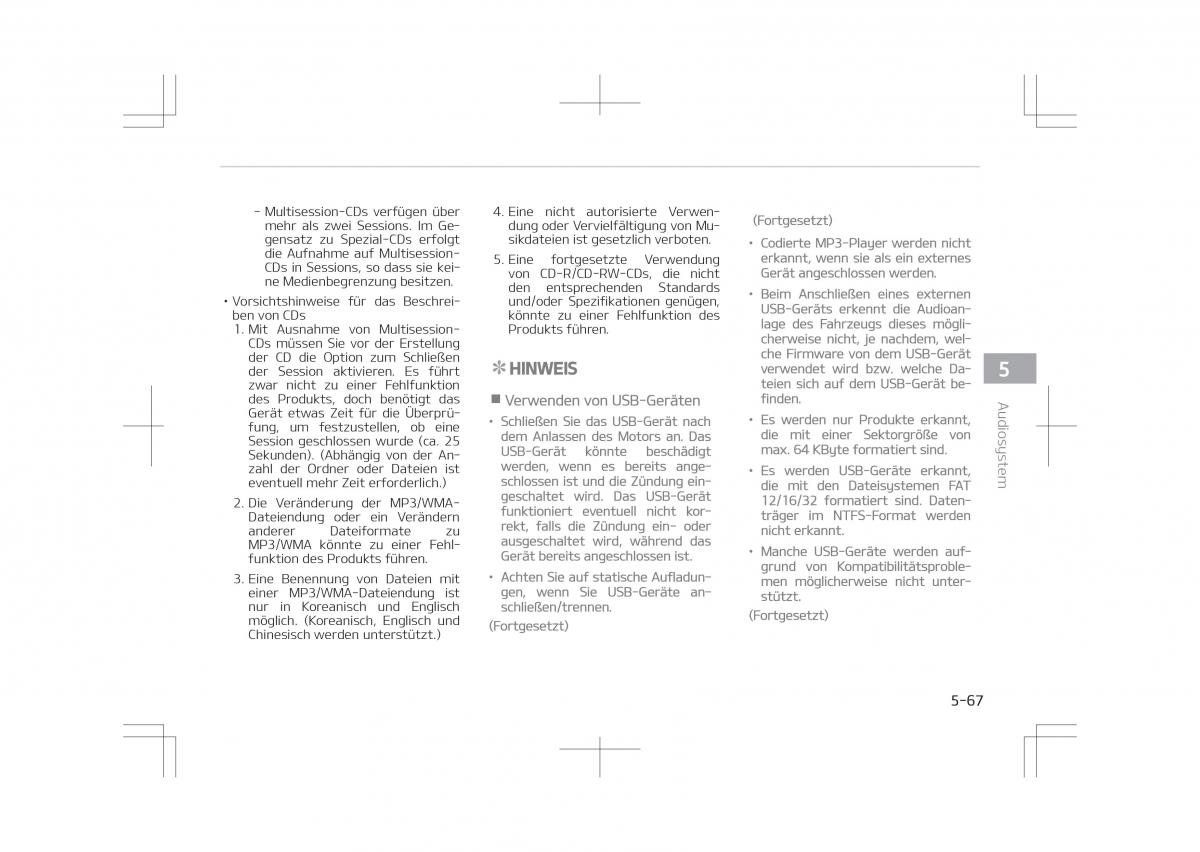 - Multisession-CDs verfügen über mehr als zwei Sessions. Im Gegensatz zu Spezial-CDs erfolgt die Aufnahme auf Multisession-CDs in Sessions, so dass sie keine Medienbegrenzung besitzen.

• Vorsichtshinweise für das Beschreiben von CDs

1. Mit Ausnahme von Multisession-CDs müssen Sie vor der Erstellung der CD die Option zum Schließen der Session aktivieren. Es führt zwar nicht zu einer Fehlfunktion des Produkts, doch benötigt das Gerät etwas Zeit für die Überprüfung, um festzustellen, ob eine Session geschlossen wurde (ca. 25 Sekunden). (Abhängig von der Anzahl der Ordner oder Dateien ist eventuell mehr Zeit erforderlich.)

2. Die Veränderung der MP3/WMA-Dateiendung oder ein Verändern anderer Dateiformate zu MP3/WMA könnte zu einer Fehlfunktion des Produkts führen.

3. Eine Benennung von Dateien mit einer MP3/WMA-Dateiendung ist nur in Koreanisch und Englisch möglich. (Koreanisch, Englisch und Chinesisch werden unterstützt.)

4. Eine nicht autorisierte Verwendung oder Vervielfältigung von Musikdateien ist gesetzlich verboten.

5. Eine fortgesetzte Verwendung von CD-R/CD-RW-CDs, die nicht den entsprechenden Standards und/oder Spezifikationen genügen, könnte zu einer Fehlfunktion des Produkts führen.

✻ HINWEIS

■ Verwenden von USB-Geräten

• Schließen Sie das USB-Gerät nach dem Anlassen des Motors an. Das USB-Gerät könnte beschädigt werden, wenn es bereits angeschlossen ist und die Zündung eingeschaltet wird. Das USB-Gerät funktioniert eventuell nicht korrekt, falls die Zündung ein- oder ausgeschaltet wird, während das Gerät bereits angeschlossen ist.

• Achten Sie auf statische Aufladungen, wenn Sie USB-Geräte anschließen/trennen.

(Fortgesetzt)

(Fortgesetzt)

• Codierte MP3-Player werden nicht erkannt, wenn sie als ein externes Gerät angeschlossen werden.

• Beim Anschließen eines externen USB-Geräts erkennt die Audioanlage des Fahrzeugs dieses möglicherweise nicht, je nachdem, welche Firmware von dem USB-Gerät verwendet wird bzw. welche Dateien sich auf dem USB-Gerät befinden.

• Es werden nur Produkte erkannt, die mit einer Sektorgröße von max. 64 KByte formatiert sind.

• Es werden USB-Geräte erkannt, die mit den Dateisystemen FAT 12/16/32 formatiert sind. Datenträger im NTFS-Format werden nicht erkannt.

• Manche USB-Geräte werden aufgrund von Kompatibilitätsproblemen möglicherweise nicht unterstützt.

(Fortgesetzt)

5

Audiosystem

5-67